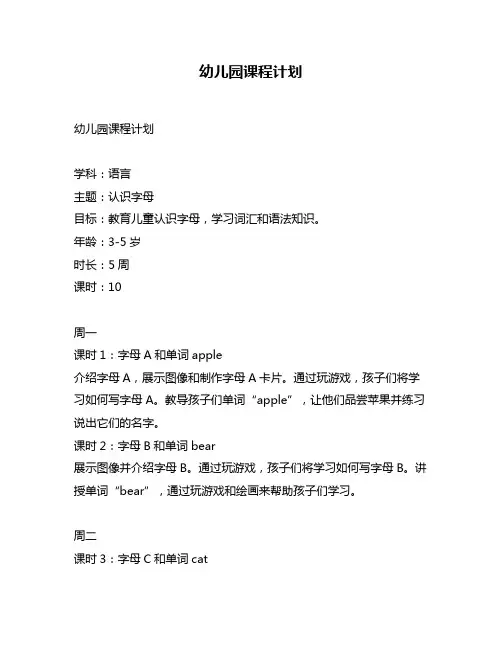 幼儿园课程计划

幼儿园课程计划

学科：语言
主题：认识字母
目标：教育儿童认识字母，学习词汇和语法知识。
年龄：3-5 岁
时长：5 周
课时：10

周一
课时 1：字母 A 和单词 apple
介绍字母 A，展示图像和制作字母 A 卡片。通过玩游戏，孩子们将学习如何写字母 A。教导孩子们单词“apple”，让他们品尝苹果并练习说出它们的名字。
课时 2：字母 B 和单词 bear
展示图像并介绍字母 B。通过玩游戏，孩子们将学习如何写字母 B。讲授单词“bear”，通过玩游戏和绘画来帮助孩子们学习。

周二
课时 3：字母 C 和单词 cat